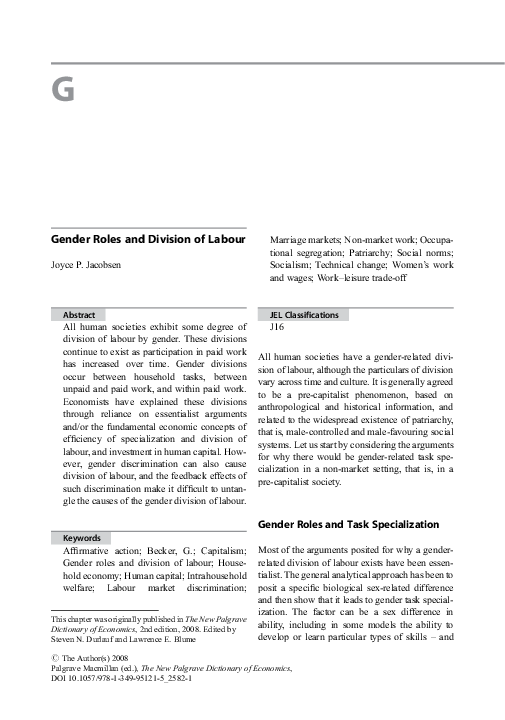 G

Gender Roles and Division of Labour

Joyce P. Jacobsen

Abstract

All human societies exhibit some degree of division of labour by gender. These divisions continue to exist as participation in paid work has increased over time. Gender divisions occur between household tasks, between unpaid and paid work, and within paid work. Economists have explained these divisions through reliance on essentialist arguments and/or the fundamental economic concepts of efficiency of specialization and division of labour, and investment in human capital. However, gender discrimination can also cause division of labour, and the feedback effects of such discrimination make it difficult to untangle the causes of the gender division of labour.

Keywords

Affirmative action; Becker, G.; Capitalism; Gender roles and division of labour; Household economy; Human capital; Intrahousehold welfare; Labour market discrimination; Marriage markets; Non-market work; Occupational segregation; Patriarchy; Social norms; Socialism; Technical change; Women's work and wages; Work–leisure trade-off

JEL Classifications

J16

All human societies have a gender-related division of labour, although the particulars of division vary across time and culture. It is generally agreed to be a pre-capitalist phenomenon, based on anthropological and historical information, and related to the widespread existence of patriarchy, that is, male-controlled and male-favouring social systems. Let us start by considering the arguments for why there would be gender-related task specialization in a non-market setting, that is, in a pre-capitalist society.

Gender Roles and Task Specialization

Most of the arguments posited for why a gender-related division of labour exists have been essentialist. The general analytical approach has been to posit a specific biological sex-related difference and then show that it leads to gender task specialization. The factor can be a sex difference in ability, including in some models the ability to develop or learn particular types of skills – and

This chapter was originally published in The New Palgrave Dictionary of Economics, 2nd edition, 2008. Edited by Steven N. Durlauf and Lawrence E. Blume

© The Author(s) 2008
Palgrave Macmillan (ed.), The New Palgrave Dictionary of Economics,
DOI 10.1057/978-1-349-95121-5_2582-1